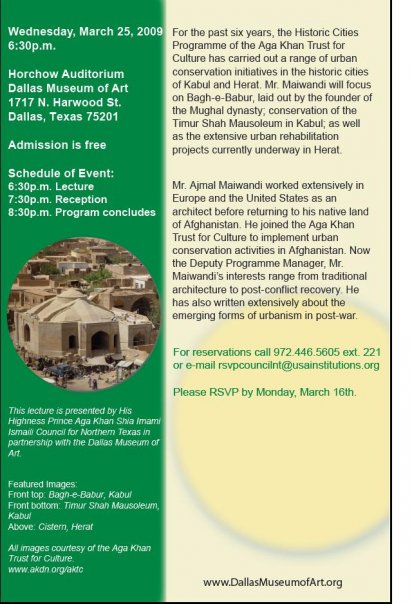 Wednesday, March 25, 2009
6:30p.m.

Horchow Auditorium
Dallas Museum of Art
1717 N. Harwood St.
Dallas, Texas 75201

Admission is free

Schedule of Event:
6:30p.m. Lecture
7:30p.m. Reception
8:30p.m. Program concludes

This lecture is presented by His Highness Prince Aga Khan Shia Imami Ismaili Council for Northern Texas in partnership with the Dallas Museum of Art.

Featured Images:
Front top: Bagh-e-Babur, Kabul
Front bottom: Timur Shah Mausoleum, Kabul
Above: Cistern, Herat

All images courtesy of the Aga Khan Trust for Culture.
www.akdn.org/aktc

For the past six years, the Historic Cities Programme of the Aga Khan Trust for Culture has carried out a range of urban conservation initiatives in the historic cities of Kabul and Herat. Mr. Maiwandi will focus on Bagh-e-Babur, laid out by the founder of the Mughal dynasty; conservation of the Timur Shah Mausoleum in Kabul; as well as the extensive urban rehabilitation projects currently underway in Herat.

Mr. Ajmal Maiwandi worked extensively in Europe and the United States as an architect before returning to his native land of Afghanistan. He joined the Aga Khan Trust for Culture to implement urban conservation activities in Afghanistan. Now the Deputy Programme Manager, Mr. Maiwandi's interests range from traditional architecture to post-conflict recovery. He has also written extensively about the emerging forms of urbanism in post-war.

For reservations call 972.446.5605 ext. 221 or e-mail rsvpcouncilnt@usainstitutions.org

Please RSVP by Monday, March 16th.

www.DallasMuseumofArt.org